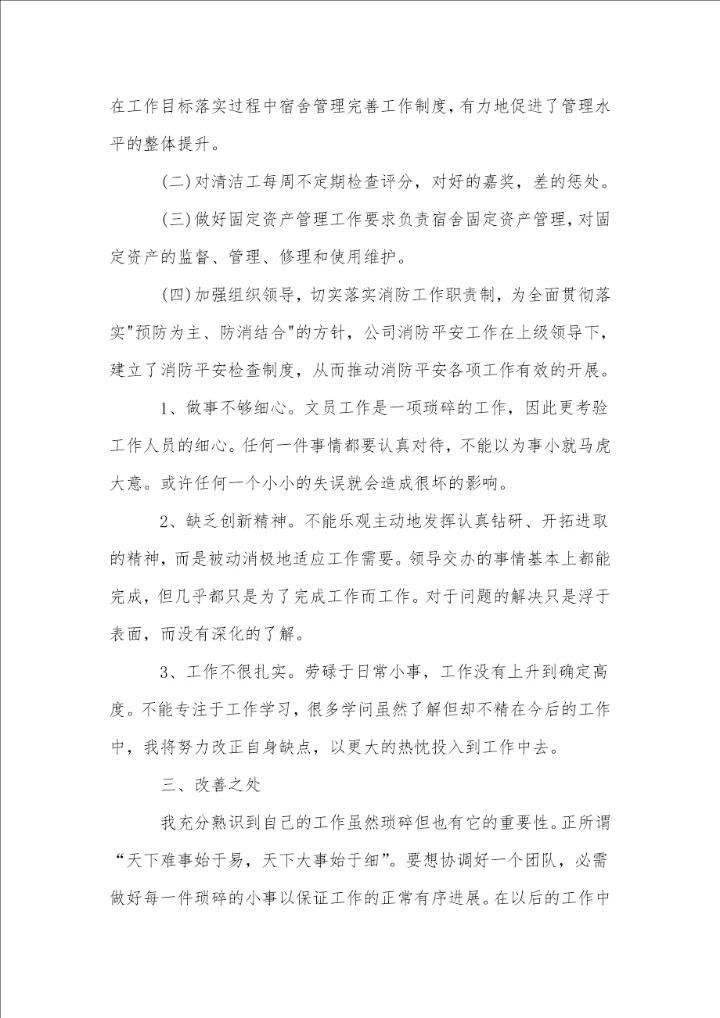 在工作目标落实过程中宿舍管理完善工作制度，有力地促进了管理水平的整体提升。

(二)对清洁工每周不定期检查评分，对好的嘉奖，差的惩处。

(三)做好固定资产管理工作要求负责宿舍固定资产管理，对固定资产的监督、管理、修理和使用维护。

(四)加强组织领导，切实落实消防工作职责制，为全面贯彻落实"预防为主、防消结合"的方针，公司消防平安工作在上级领导下，建立了消防平安检查制度，从而推动消防平安各项工作有效的开展。

1、做事不够细心。文员工作是一项琐碎的工作，因此更考验工作人员的细心。任何一件事情都要认真对待，不能以为事小就马虎大意。或许任何一个小小的失误就会造成很坏的影响。

2、缺乏创新精神。不能乐观主动地发挥认真钻研、开拓进取的精神，而是被动消极地适应工作需要。领导交办的事情基本上都能完成，但几乎都只是为了完成工作而工作。对于问题的解决只是浮于表面，而没有深化的了解。

3、工作不很扎实。劳碌于日常小事，工作没有上升到确定高度。不能专注于工作学习，很多学问虽然了解但却不精在今后的工作中，我将努力改正自身缺点，以更大的热忱投入到工作中去。

三、改善之处

我充分熟识到自己的工作虽然琐碎但也有它的重要性。正所谓“天下难事始于易，天下大事始于细”。要想协调好一个团队，必需做好每一件琐碎的小事以保证工作的正常有序进展。在以后的工作中